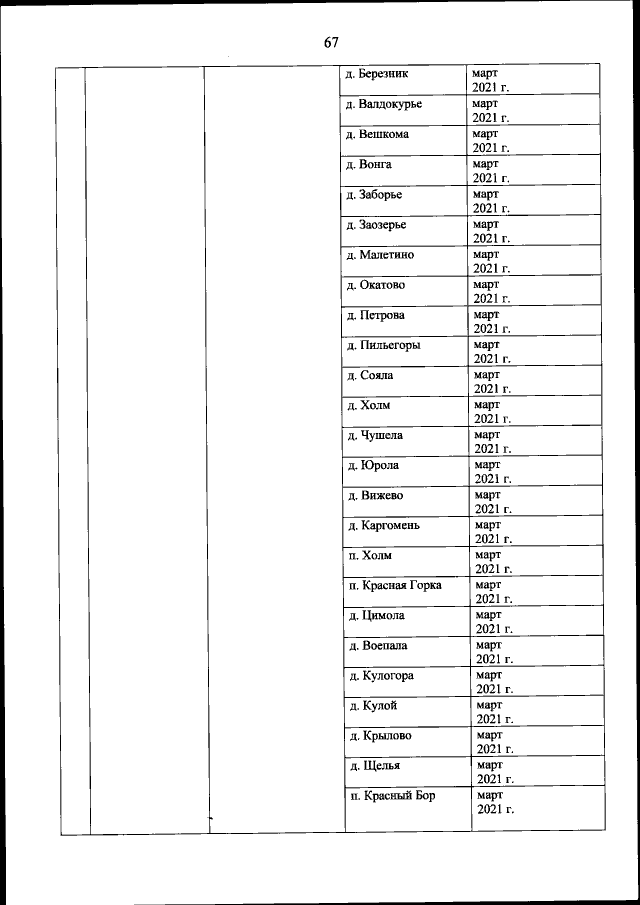 67

| | | | | |
|---|---|---|---|---|
| | | | д. Березник | март 2021 г. |
| | | | д. Валдокурье | март 2021 г. |
| | | | д. Вешкома | март 2021 г. |
| | | | д. Вонга | март 2021 г. |
| | | | д. Заборье | март 2021 г. |
| | | | д. Заозерье | март 2021 г. |
| | | | д. Малетино | март 2021 г. |
| | | | д. Окатово | март 2021 г. |
| | | | д. Петрова | март 2021 г. |
| | | | д. Пильегоры | март 2021 г. |
| | | | д. Сояла | март 2021 г. |
| | | | д. Холм | март 2021 г. |
| | | | д. Чушела | март 2021 г. |
| | | | д. Юрола | март 2021 г. |
| | | | д. Вижево | март 2021 г. |
| | | | д. Каргомень | март 2021 г. |
| | | | п. Холм | март 2021 г. |
| | | | п. Красная Горка | март 2021 г. |
| | | | д. Цимола | март 2021 г. |
| | | | д. Воепала | март 2021 г. |
| | | | д. Кулогора | март 2021 г. |
| | | | д. Кулой | март 2021 г. |
| | | | д. Крылово | март 2021 г. |
| | | | д. Щелья | март 2021 г. |
| | | | п. Красный Бор | март 2021 г. |